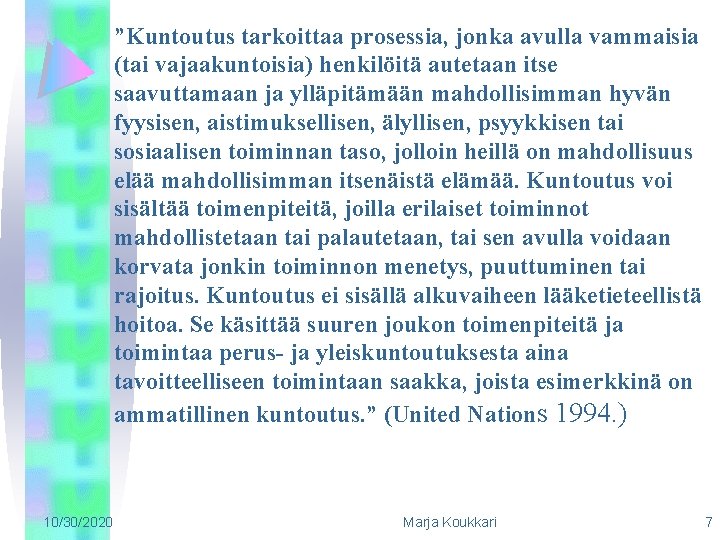 ”Kuntoutus tarkoittaa prosessia, jonka avulla vammaisia (tai vajaakuntoisia) henkilöitä autetaan itse saavuttamaan ja ylläpitämään mahdollisimman hyvän fyysisen, aistimuksellisen, älyllisen, psyykkisen tai sosiaalisen toiminnan taso, jolloin heillä on mahdollisuus elää mahdollisimman itsenäistä elämää. Kuntoutus voi sisältää toimenpiteitä, joilla erilaiset toiminnot mahdollistetaan tai palautetaan, tai sen avulla voidaan korvata jonkin toiminnon menetys, puuttuminen tai rajoitus. Kuntoutus ei sisällä alkuvaiheen lääketieteellistä hoitoa. Se käsittää suuren joukon toimenpiteitä ja toimintaa perus- ja yleiskuntoutuksesta aina tavoitteelliseen toimintaan saakka, joista esimerkkinä on ammatillinen kuntoutus.” (United Nations 1994.)

10/30/2020 Marja Koukkari 7